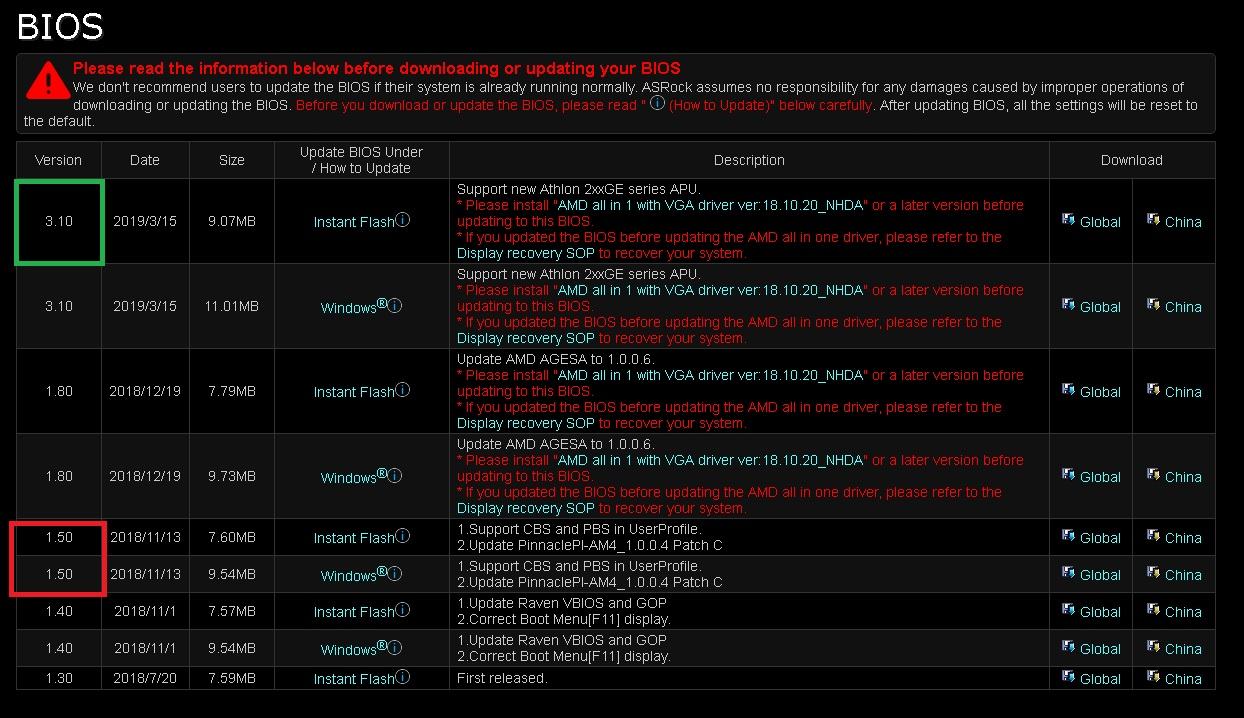 BIOS

Please read the information below before downloading or updating your BIOS
We don't recommend users to update the BIOS if their system is already running normally. ASRock assumes no responsibility for any damages caused by improper operations of downloading or updating the BIOS. Before you download or update the BIOS, please read " ⓘ (How to Update)" below carefully. After updating BIOS, all the settings will be reset to the default.

| Version | Date | Size | Update BIOS Under / How to Update | Description | Download | |
|---|---|---|---|---|---|---|
| 3.10 | 2019/3/15 | 9.07MB | Instant Flashⓘ | Support new Athlon 2xxGE series APU. * Please install "AMD all in 1 with VGA driver ver:18.10.20_NHDA" or a later version before updating to this BIOS. * If you updated the BIOS before updating the AMD all in one driver, please refer to the Display recovery SOP to recover your system. | Global | China |
| 3.10 | 2019/3/15 | 11.01MB | Windows®ⓘ | Support new Athlon 2xxGE series APU. * Please install "AMD all in 1 with VGA driver ver:18.10.20_NHDA" or a later version before updating to this BIOS. * If you updated the BIOS before updating the AMD all in one driver, please refer to the Display recovery SOP to recover your system. | Global | China |
| 1.80 | 2018/12/19 | 7.79MB | Instant Flashⓘ | Update AMD AGESA to 1.0.0.6. * Please install "AMD all in 1 with VGA driver ver:18.10.20_NHDA" or a later version before updating to this BIOS. * If you updated the BIOS before updating the AMD all in one driver, please refer to the Display recovery SOP to recover your system. | Global | China |
| 1.80 | 2018/12/19 | 9.73MB | Windows®ⓘ | Update AMD AGESA to 1.0.0.6. * Please install "AMD all in 1 with VGA driver ver:18.10.20_NHDA" or a later version before updating to this BIOS. * If you updated the BIOS before updating the AMD all in one driver, please refer to the Display recovery SOP to recover your system. | Global | China |
| 1.50 | 2018/11/13 | 7.60MB | Instant Flashⓘ | 1.Support CBS and PBS in UserProfile. 2.Update PinnaclePI-AM4_1.0.0.4 Patch C | Global | China |
| 1.50 | 2018/11/13 | 9.54MB | Windows®ⓘ | 1.Support CBS and PBS in UserProfile. 2.Update PinnaclePI-AM4_1.0.0.4 Patch C | Global | China |
| 1.40 | 2018/11/1 | 7.57MB | Instant Flashⓘ | 1.Update Raven VBIOS and GOP 2.Correct Boot Menu[F11] display. | Global | China |
| 1.40 | 2018/11/1 | 9.54MB | Windows®ⓘ | 1.Update Raven VBIOS and GOP 2.Correct Boot Menu[F11] display. | Global | China |
| 1.30 | 2018/7/20 | 7.59MB | Instant Flashⓘ | First released. | Global | China |